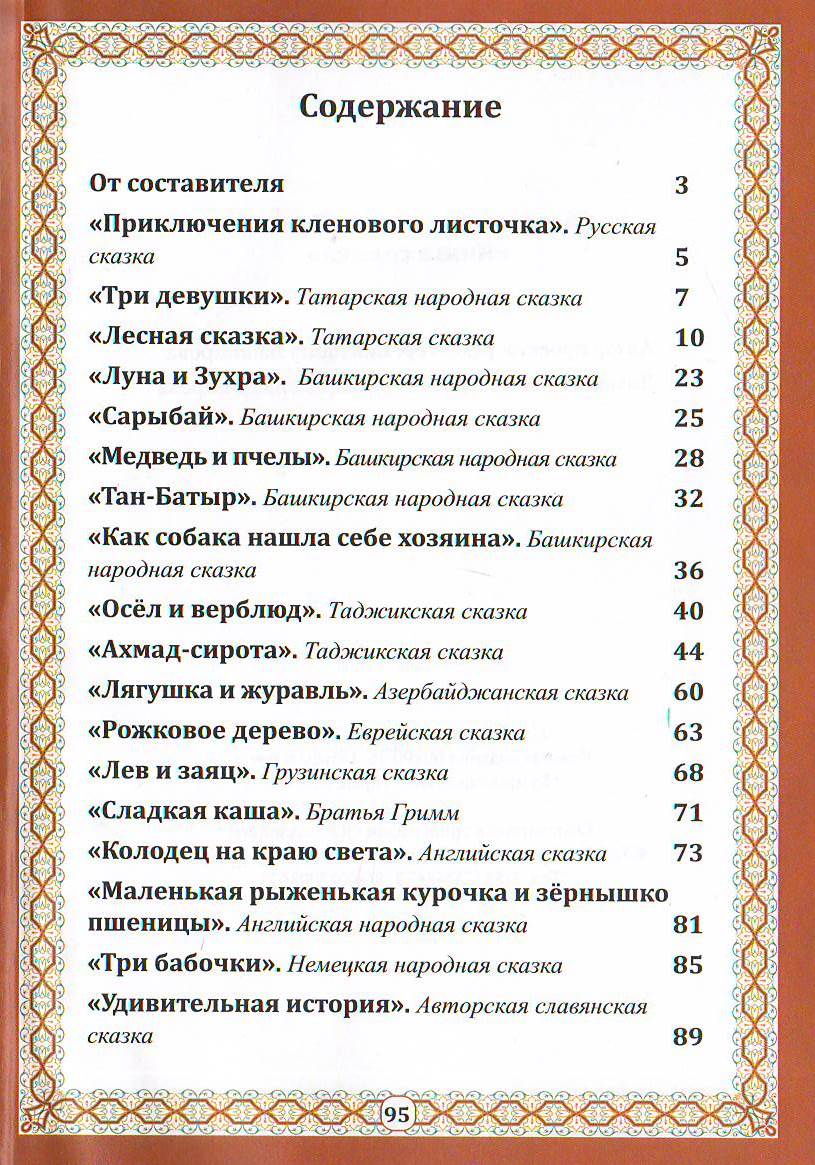 Содержание

От составителя 3

«Приключения кленового листочка». Русская сказка 5

«Три девушки». Татарская народная сказка 7

«Лесная сказка». Татарская сказка 10

«Луна и Зухра». Башкирская народная сказка 23

«Сарыбай». Башкирская народная сказка 25

«Медведь и пчелы». Башкирская народная сказка 28

«Тан-Батыр». Башкирская народная сказка 32

«Как собака нашла себе хозяина». Башкирская народная сказка 36

«Осёл и верблюд». Таджикская сказка 40

«Ахмад-сирота». Таджикская сказка 44

«Лягушка и журавль». Азербайджанская сказка 60

«Рожковое дерево». Еврейская сказка 63

«Лев и заяц». Грузинская сказка 68

«Сладкая каша». Братья Гримм 71

«Колодец на краю света». Английская сказка 73

«Маленькая рыженькая курочка и зёрнышко пшеницы». Английская народная сказка 81

«Три бабочки». Немецкая народная сказка 85

«Удивительная история». Авторская славянская сказка 89

95